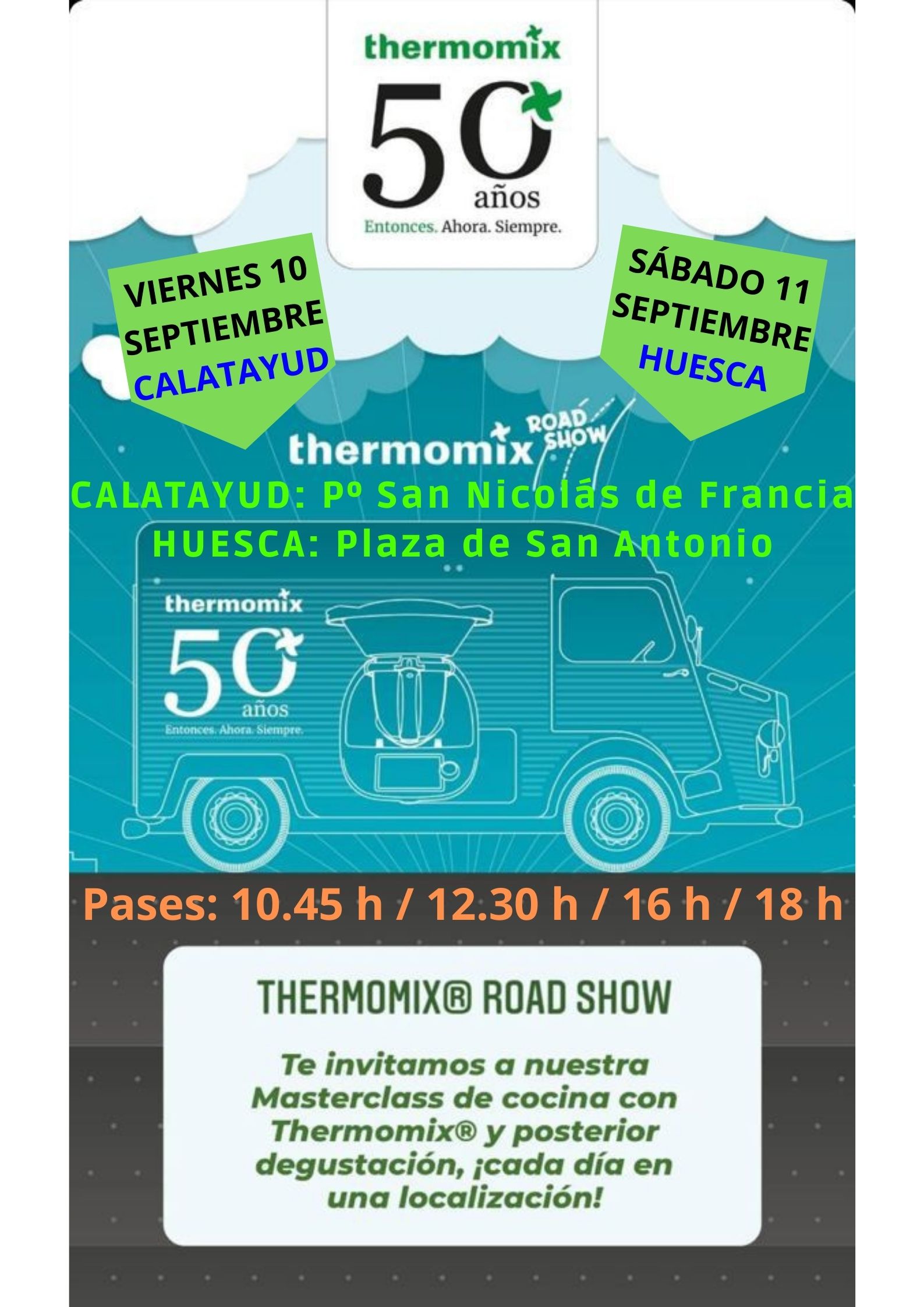 thermomix
50
años
Entonces. Ahora. Siempre.

VIERNES 10
SEPTIEMBRE
CALATAYUD

SÁBADO 11
SEPTIEMBRE
HUESCA

thermomix ROAD SHOW

CALATAYUD: Pº San Nicolás de Francia
HUESCA: Plaza de San Antonio

thermomix
50
años
Entonces. Ahora. Siempre.

Pases: 10.45 h / 12.30 h / 16 h / 18 h

THERMOMIX® ROAD SHOW

Te invitamos a nuestra Masterclass de cocina con Thermomix® y posterior degustación, ¡cada día en una localización!